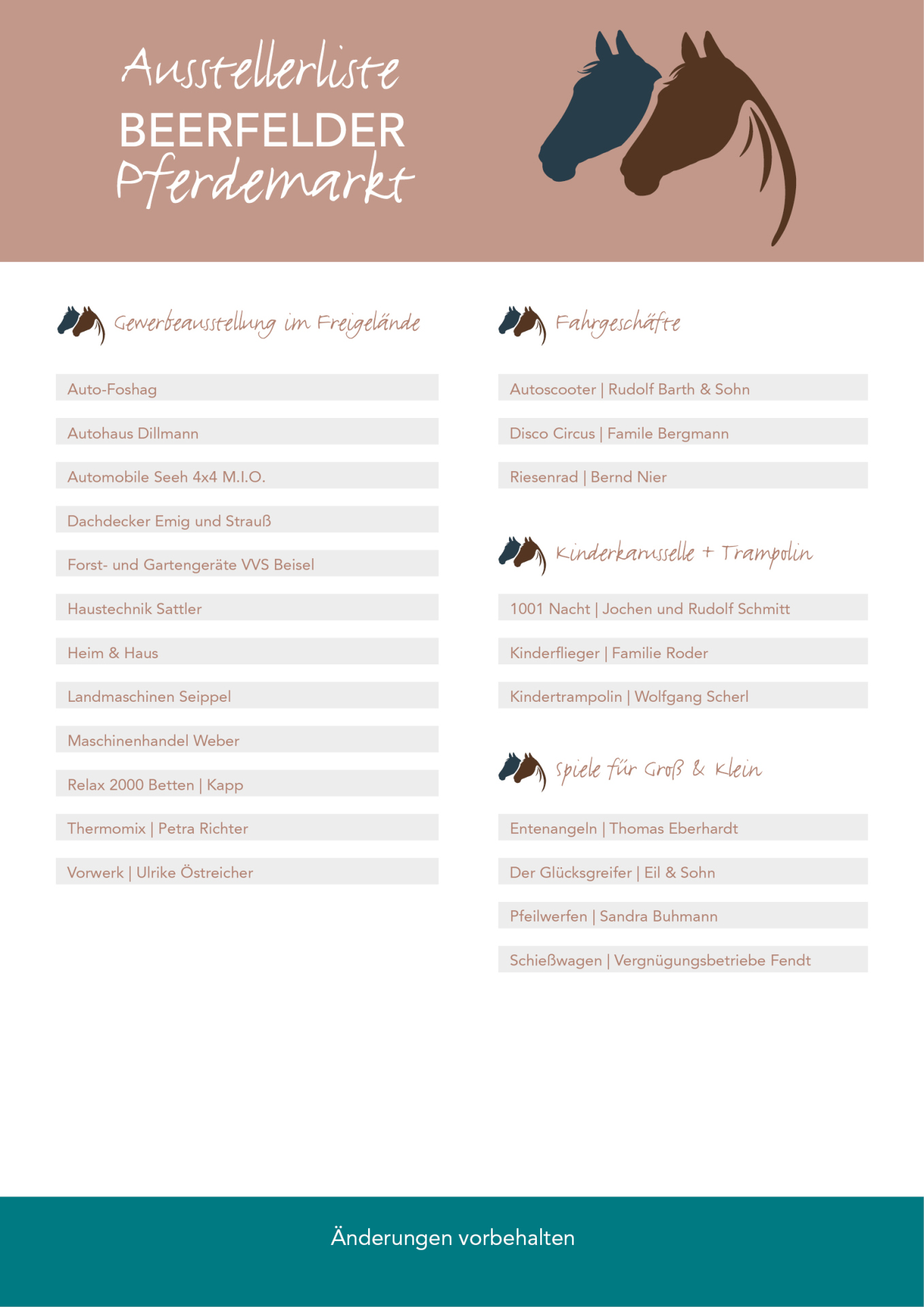 Ausstellerliste
BEERFELDER
Pferdemarkt

Gewerbeausstellung im Freigelände

Auto-Foshag

Autohaus Dillmann

Automobile Seeh 4x4 M.I.O.

Dachdecker Emig und Strauß

Forst- und Gartengeräte VVS Beisel

Haustechnik Sattler

Heim & Haus

Landmaschinen Seippel

Maschinenhandel Weber

Relax 2000 Betten | Kapp

Thermomix | Petra Richter

Vorwerk | Ulrike Östreicher

Fahrgeschäfte

Autoscooter | Rudolf Barth & Sohn

Disco Circus | Famile Bergmann

Riesenrad | Bernd Nier

Kinderkarusselle + Trampolin

1001 Nacht | Jochen und Rudolf Schmitt

Kinderflieger | Familie Roder

Kindertrampolin | Wolfgang Scherl

Spiele für Groß & Klein

Entenangeln | Thomas Eberhardt

Der Glücksgreifer | Eil & Sohn

Pfeilwerfen | Sandra Buhmann

Schießwagen | Vergnügungsbetriebe Fendt

Änderungen vorbehalten